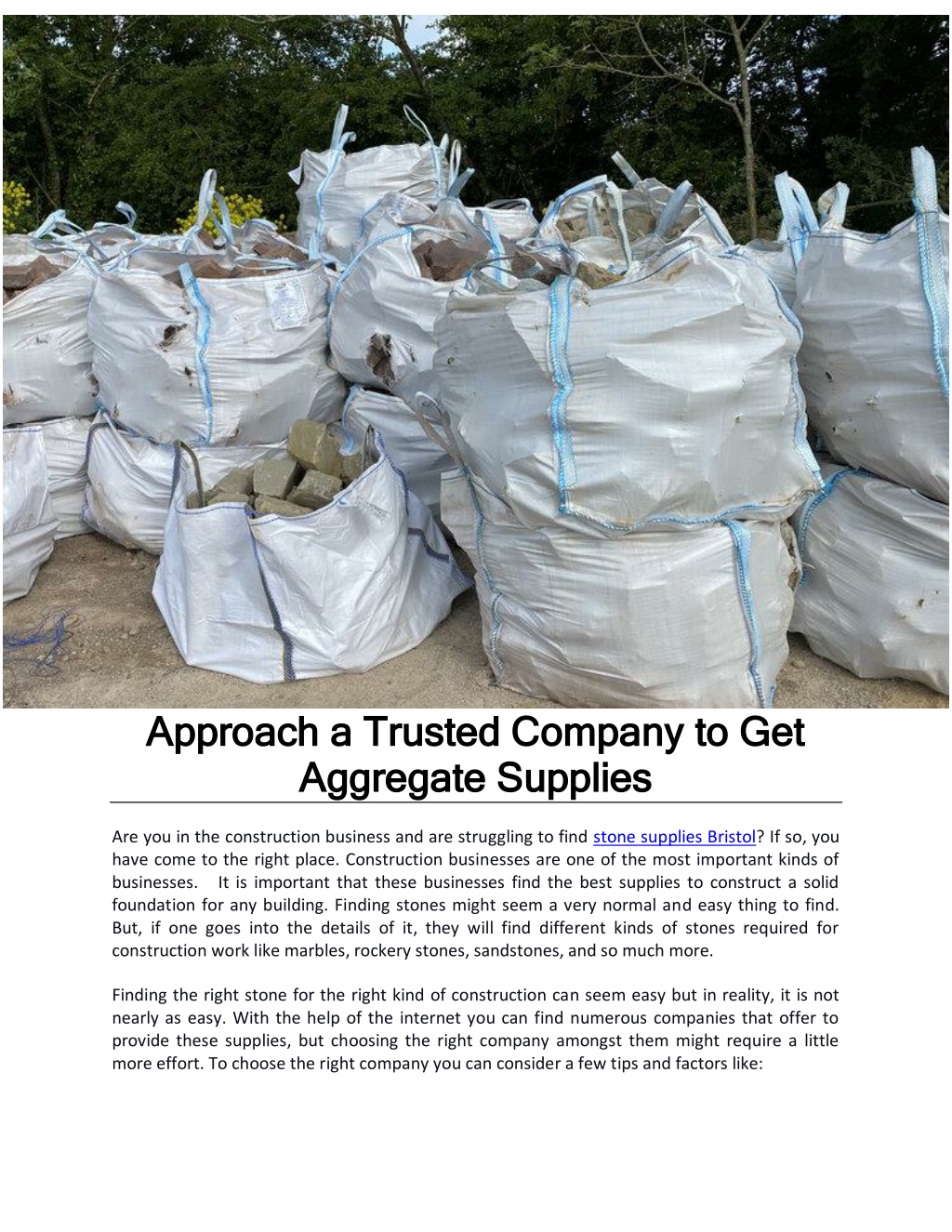 Approach a Trusted Company to Get Aggregate Supplies

Are you in the construction business and are struggling to find stone supplies Bristol? If so, you have come to the right place. Construction businesses are one of the most important kinds of businesses. It is important that these businesses find the best supplies to construct a solid foundation for any building. Finding stones might seem a very normal and easy thing to find. But, if one goes into the details of it, they will find different kinds of stones required for construction work like marbles, rockery stones, sandstones, and so much more.

Finding the right stone for the right kind of construction can seem easy but in reality, it is not nearly as easy. With the help of the internet you can find numerous companies that offer to provide these supplies, but choosing the right company amongst them might require a little more effort. To choose the right company you can consider a few tips and factors like: